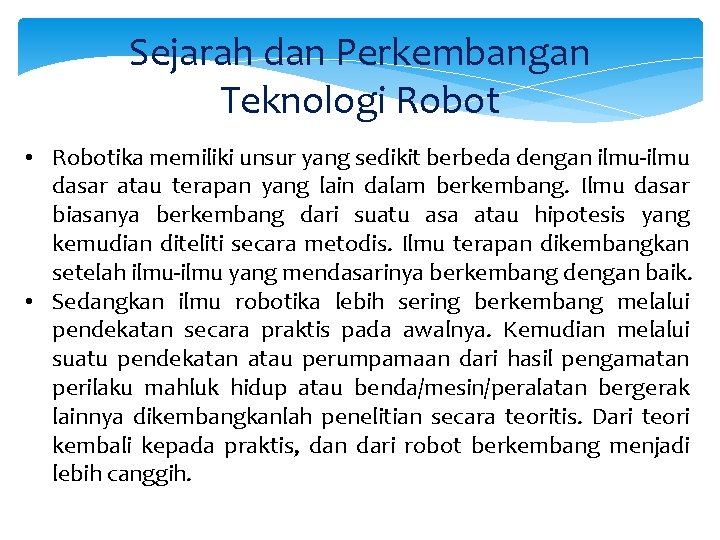 Sejarah dan Perkembangan Teknologi Robot

• Robotika memiliki unsur yang sedikit berbeda dengan ilmu-ilmu dasar atau terapan yang lain dalam berkembang. Ilmu dasar biasanya berkembang dari suatu asa atau hipotesis yang kemudian diteliti secara metodis. Ilmu terapan dikembangkan setelah ilmu-ilmu yang mendasarinya berkembang dengan baik.
• Sedangkan ilmu robotika lebih sering berkembang melalui pendekatan secara praktis pada awalnya. Kemudian melalui suatu pendekatan atau perumpamaan dari hasil pengamatan perilaku mahluk hidup atau benda/mesin/peralatan bergerak lainnya dikembangkanlah penelitian secara teoritis. Dari teori kembali kepada praktis, dan dari robot berkembang menjadi lebih canggih.